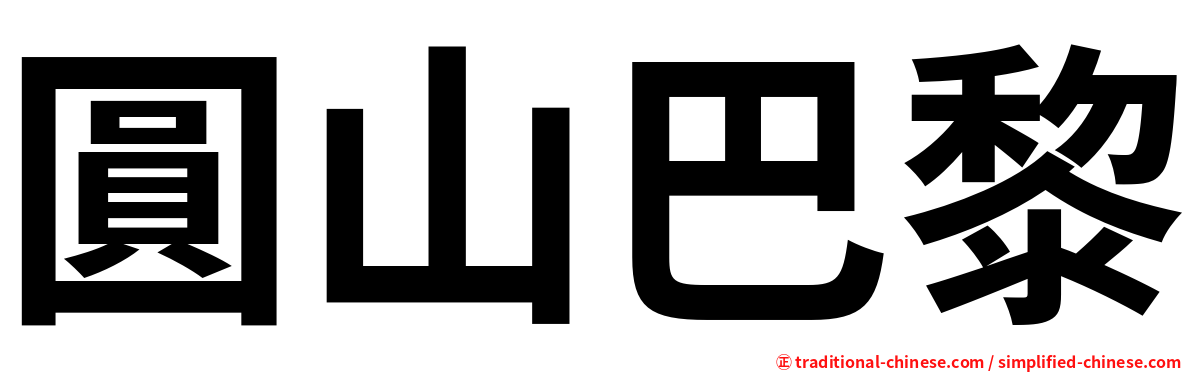 圓山巴黎

㊣ traditional-chinese.com / simplified-chinese.com